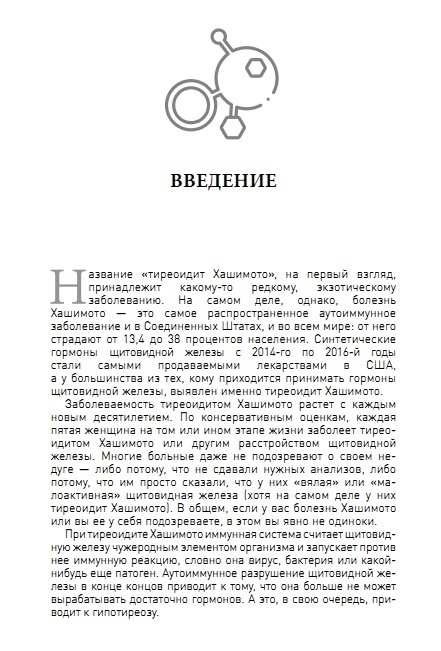 ВВЕДЕНИЕ

Название «тиреоидит Хашимото», на первый взгляд, принадлежит какому-то редкому, экзотическому заболеванию. На самом деле, однако, болезнь Хашимото — это самое распространенное аутоиммунное заболевание и в Соединенных Штатах, и во всем мире: от него страдают от 13,4 до 38 процентов населения. Синтетические гормоны щитовидной железы с 2014-го по 2016-й годы стали самыми продаваемыми лекарствами в США, а у большинства из тех, кому приходится принимать гормоны щитовидной железы, выявлен именно тиреоидит Хашимото.

Заболеваемость тиреоидитом Хашимото растет с каждым новым десятилетием. По консервативным оценкам, каждая пятая женщина на том или ином этапе жизни заболеет тиреоидитом Хашимото или другим расстройством щитовидной железы. Многие больные даже не подозревают о своем недуге — либо потому, что не сдавали нужных анализов, либо потому, что им просто сказали, что у них «вялая» или «малоактивная» щитовидная железа (хотя на самом деле у них тиреоидит Хашимото). В общем, если у вас болезнь Хашимото или вы ее у себя подозреваете, в этом вы явно не одиноки.

При тиреоидите Хашимото иммунная система считает щитовидную железу чужеродным элементом организма и запускает против нее иммунную реакцию, словно она вирус, бактерия или какой-нибудь еще патоген. Аутоиммунное разрушение щитовидной железы в конце концов приводит к тому, что она больше не может вырабатывать достаточно гормонов. А это, в свою очередь, приводит к гипотиреозу.